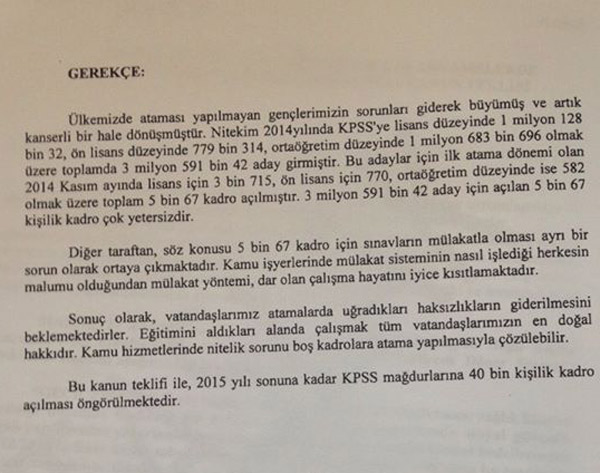 GEREKÇE:

Ülkemizde ataması yapılmayan gençlerimizin sorunları giderek büyümüş ve artık kanserli bir hale dönüşmüştür. Nitekim 2014yılında KPSS'ye lisans düzeyinde 1 milyon 128 bin 32, ön lisans düzeyinde 779 bin 314, ortaöğretim düzeyinde 1 milyon 683 bin 696 olmak üzere toplamda 3 milyon 591 bin 42 aday girmiştir. Bu adaylar için ilk atama dönemi olan 2014 Kasım ayında lisans için 3 bin 715, ön lisans için 770, ortaöğretim düzeyinde ise 582 olmak üzere toplam 5 bin 67 kadro açılmıştır. 3 milyon 591 bin 42 aday için açılan 5 bin 67 kişilik kadro çok yetersizdir.

Diğer taraftan, söz konusu 5 bin 67 kadro için sınavların mülakatla olması ayrı bir sorun olarak ortaya çıkmaktadır. Kamu işyerlerinde mülakat sisteminin nasıl işlediği herkesin malumu olduğundan mülakat yöntemi, dar olan çalışma hayatını iyice kısıtlamaktadır.

Sonuç olarak, vatandaşlarımız atamalarda uğradıkları haksızlıkların giderilmesini beklemektedirler. Eğitimini aldıkları alanda çalışmak tüm vatandaşlarımızın en doğal hakkıdır. Kamu hizmetlerinde nitelik sorunu boş kadrolara atama yapılmasıyla çözülebilir.

Bu kanun teklifi ile, 2015 yılı sonuna kadar KPSS mağdurlarına 40 bin kişilik kadro açılması öngörülmektedir.